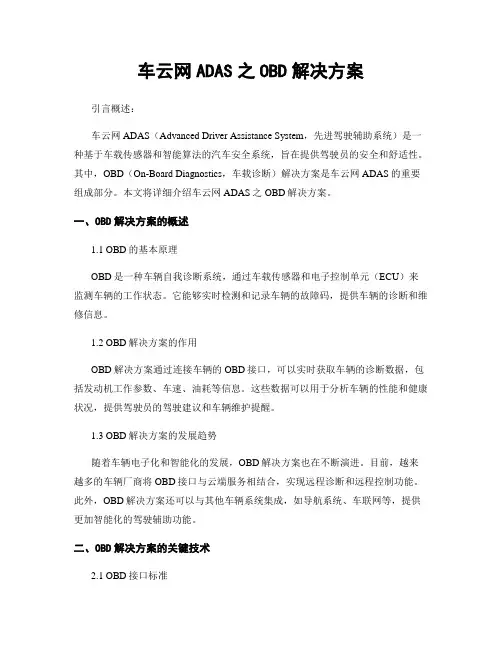 车云网 ADAS 之 OBD 解决方案

引言概述：

车云网 ADAS（Advanced Driver Assistance System，先进驾驶辅助系统）是一种基于车载传感器和智能算法的汽车安全系统，旨在提供驾驶员的安全和舒适性。其中，OBD（On-Board Diagnostics，车载诊断）解决方案是车云网 ADAS 的重要组成部分。本文将详细介绍车云网 ADAS 之 OBD 解决方案。

一、OBD 解决方案的概述

1.1 OBD 的基本原理

OBD 是一种车辆自我诊断系统，通过车载传感器和电子控制单元（ECU）来监测车辆的工作状态。它能够实时检测和记录车辆的故障码，提供车辆的诊断和维修信息。

1.2 OBD 解决方案的作用

OBD 解决方案通过连接车辆的 OBD 接口，可以实时获取车辆的诊断数据，包括发动机工作参数、车速、油耗等信息。这些数据可以用于分析车辆的性能和健康状况，提供驾驶员的驾驶建议和车辆维护提醒。

1.3 OBD 解决方案的发展趋势

随着车辆电子化和智能化的发展，OBD 解决方案也在不断演进。目前，越来越多的车辆厂商将 OBD 接口与云端服务相结合，实现远程诊断和远程控制功能。此外，OBD 解决方案还可以与其他车辆系统集成，如导航系统、车联网等，提供更加智能化的驾驶辅助功能。

二、OBD 解决方案的关键技术

2.1 OBD 接口标准